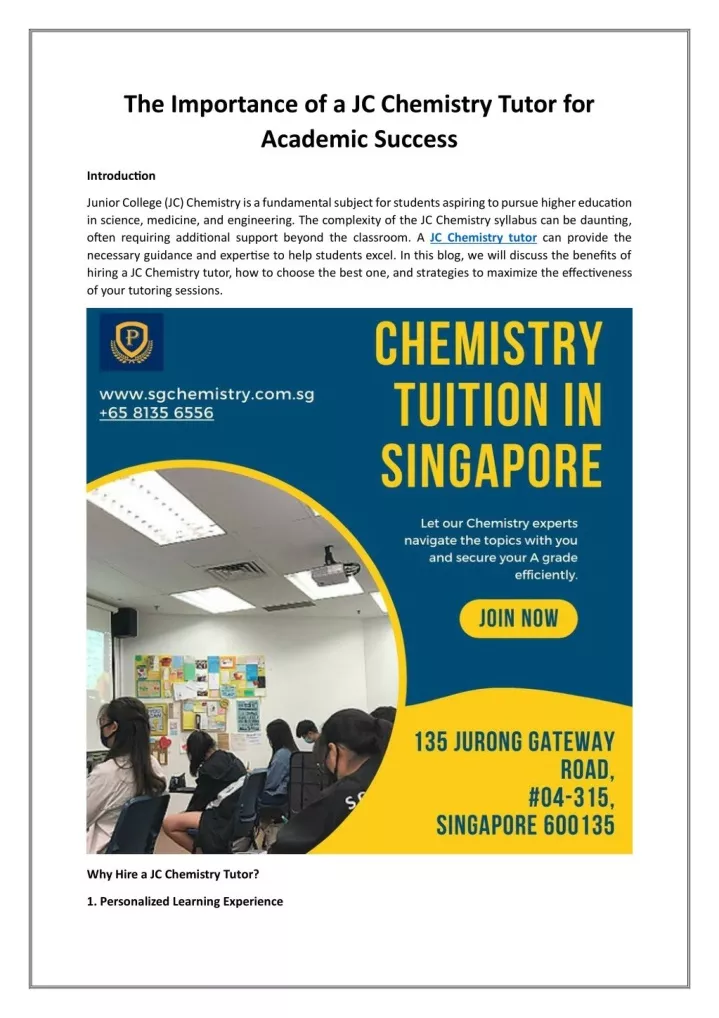 The Importance of a JC Chemistry Tutor for Academic Success

Introduction

Junior College (JC) Chemistry is a fundamental subject for students aspiring to pursue higher education in science, medicine, and engineering. The complexity of the JC Chemistry syllabus can be daunting, often requiring additional support beyond the classroom. A JC Chemistry tutor can provide the necessary guidance and expertise to help students excel. In this blog, we will discuss the benefits of hiring a JC Chemistry tutor, how to choose the best one, and strategies to maximize the effectiveness of your tutoring sessions.

P

www.sgchemistry.com.sg
+65 8135 6556

CHEMISTRY TUITION IN SINGAPORE

Let our Chemistry experts navigate the topics with you and secure your A grade efficiently.

JOIN NOW

135 JURONG GATEWAY ROAD, #04-315, SINGAPORE 600135

Why Hire a JC Chemistry Tutor?

1. Personalized Learning Experience